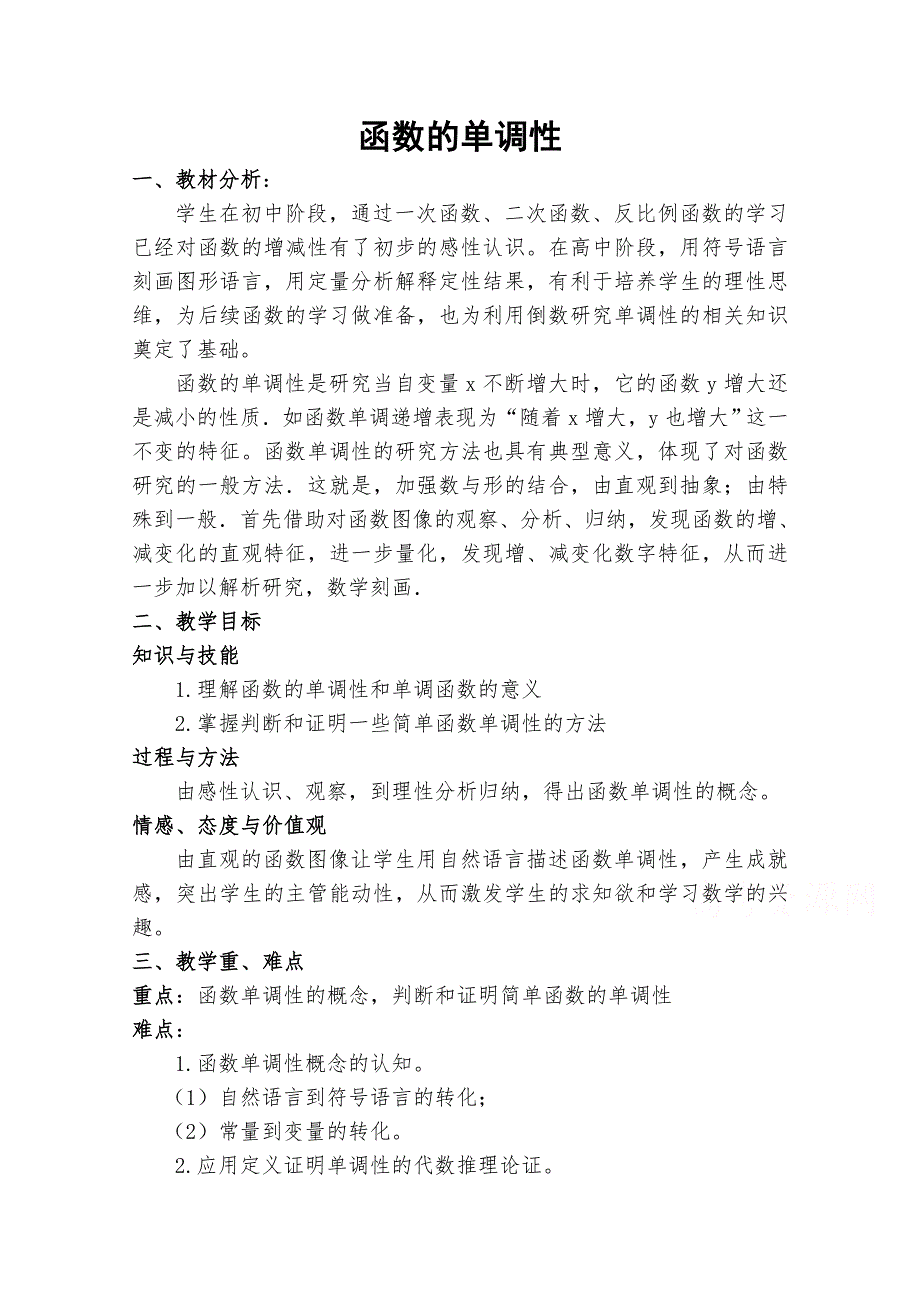 函数的单调性

一、教材分析：

学生在初中阶段，通过一次函数、二次函数、反比例函数的学习已经对函数的增减性有了初步的感性认识。在高中阶段，用符号语言刻画图形语言，用定量分析解释定性结果，有利于培养学生的理性思维，为后续函数的学习做准备，也为利用倒数研究单调性的相关知识奠定了基础。

函数的单调性是研究当自变量 x 不断增大时，它的函数 y 增大还是减小的性质．如函数单调递增表现为“随着 x 增大，y 也增大”这一不变的特征。函数单调性的研究方法也具有典型意义，体现了对函数研究的一般方法．这就是，加强数与形的结合，由直观到抽象；由特殊到一般．首先借助对函数图像的观察、分析、归纳，发现函数的增、减变化的直观特征，进一步量化，发现增、减变化数字特征，从而进一步加以解析研究，数学刻画．

二、教学目标

知识与技能

1.理解函数的单调性和单调函数的意义

2.掌握判断和证明一些简单函数单调性的方法

过程与方法

由感性认识、观察，到理性分析归纳，得出函数单调性的概念。

情感、态度与价值观

由直观的函数图像让学生用自然语言描述函数单调性，产生成就感，突出学生的主管能动性，从而激发学生的求知欲和学习数学的兴趣。

三、教学重、难点

重点：函数单调性的概念，判断和证明简单函数的单调性

难点：

1.函数单调性概念的认知。

（1）自然语言到符号语言的转化；

（2）常量到变量的转化。

2.应用定义证明单调性的代数推理论证。